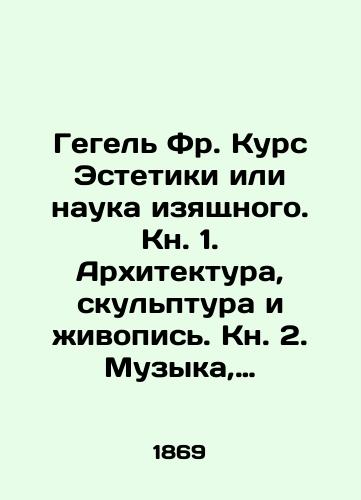 Гегель Фр. Курс Эстетики или наука изящного. Кн. 1. Архитектура, скульптура и живопись. Кн. 2. Музыка,...

1869